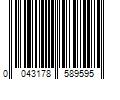 0 043178 589595